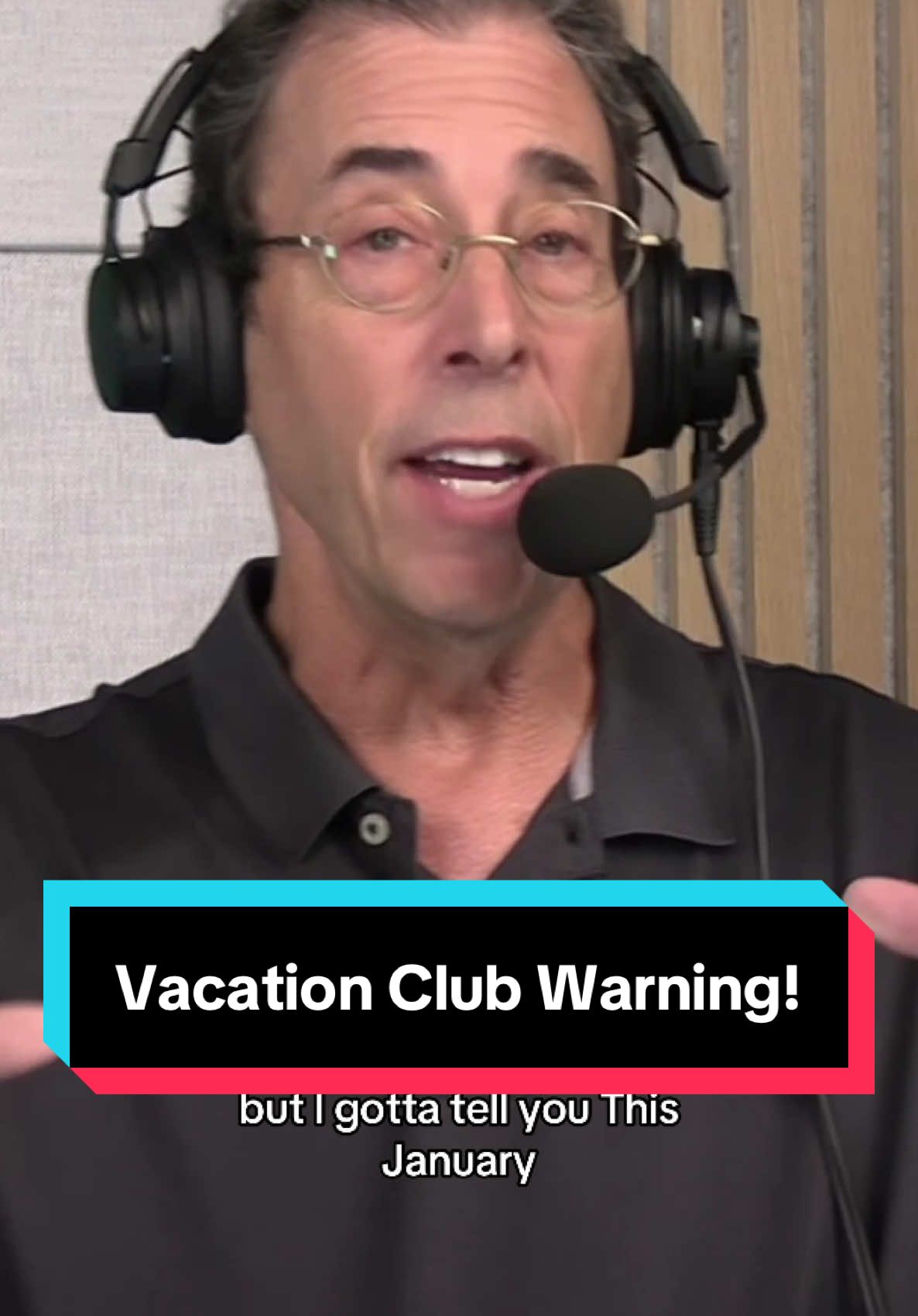 Vacation Club Warning!

but I gotta tell you This January